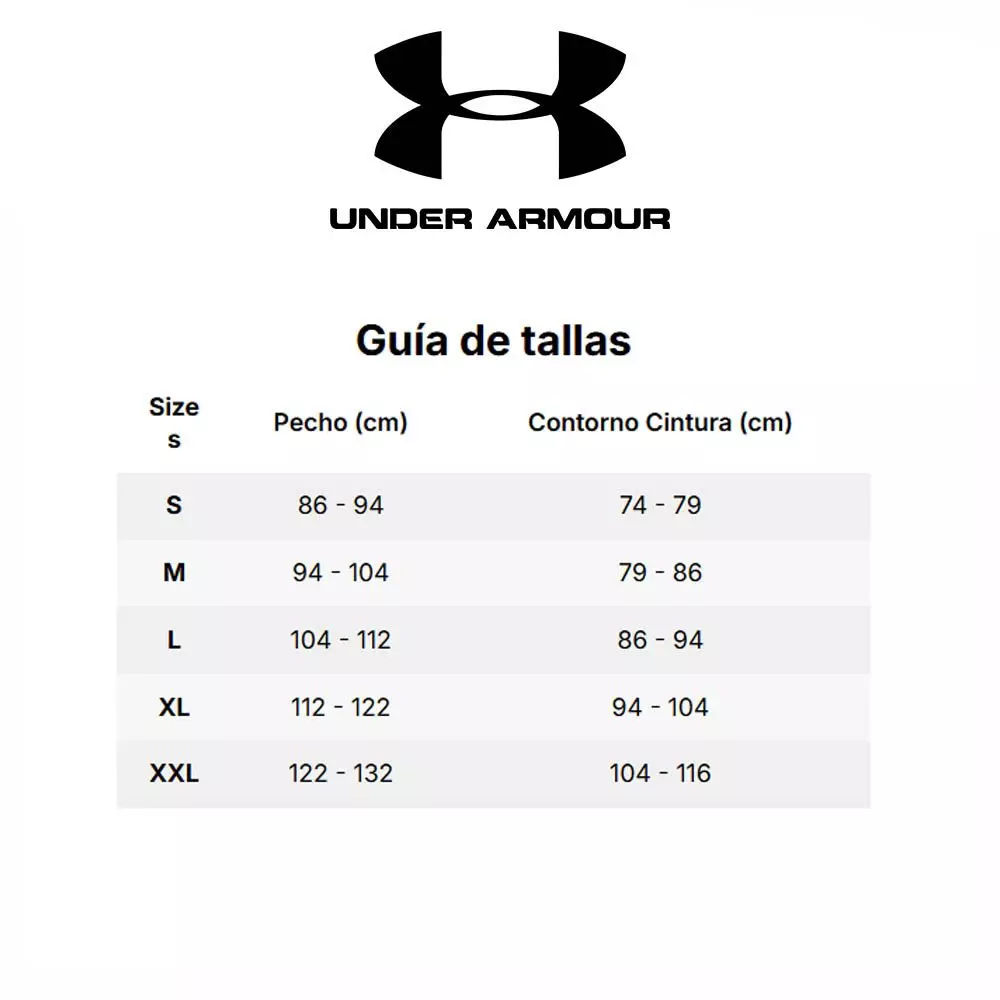 UNDER ARMOUR

Guía de tallas

| Sizes | Pecho (cm) | Contorno Cintura (cm) |
|---|---|---|
| S | 86 - 94 | 74 - 79 |
| M | 94 - 104 | 79 - 86 |
| L | 104 - 112 | 86 - 94 |
| XL | 112 - 122 | 94 - 104 |
| XXL | 122 - 132 | 104 - 116 |